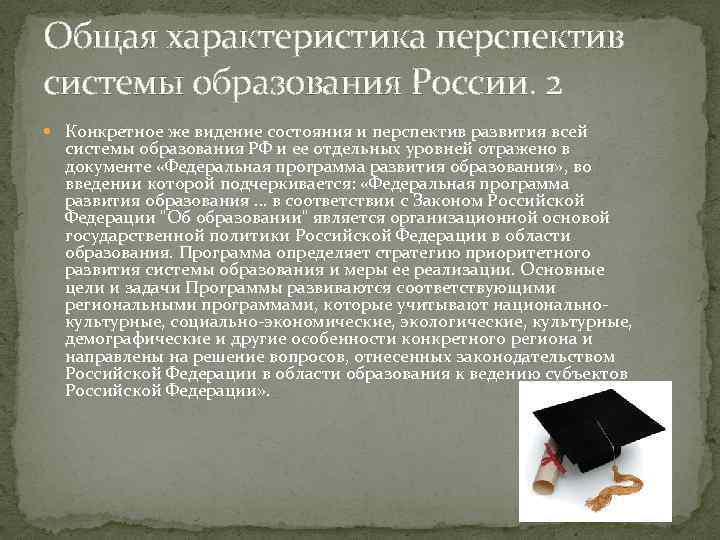 Общая характеристика перспектив системы образования России. 2

Конкретное же видение состояния и перспектив развития всей системы образования РФ и ее отдельных уровней отражено в документе «Федеральная программа развития образования», во введении которой подчеркивается: «Федеральная программа развития образования ... в соответствии с Законом Российской Федерации "Об образовании" является организационной основой государственной политики Российской Федерации в области образования. Программа определяет стратегию приоритетного развития системы образования и меры ее реализации. Основные цели и задачи Программы развиваются соответствующими региональными программами, которые учитывают национально-культурные, социально-экономические, экологические, культурные, демографические и другие особенности конкретного региона и направлены на решение вопросов, отнесенных законодательством Российской Федерации в области образования к ведению субъектов Российской Федерации».